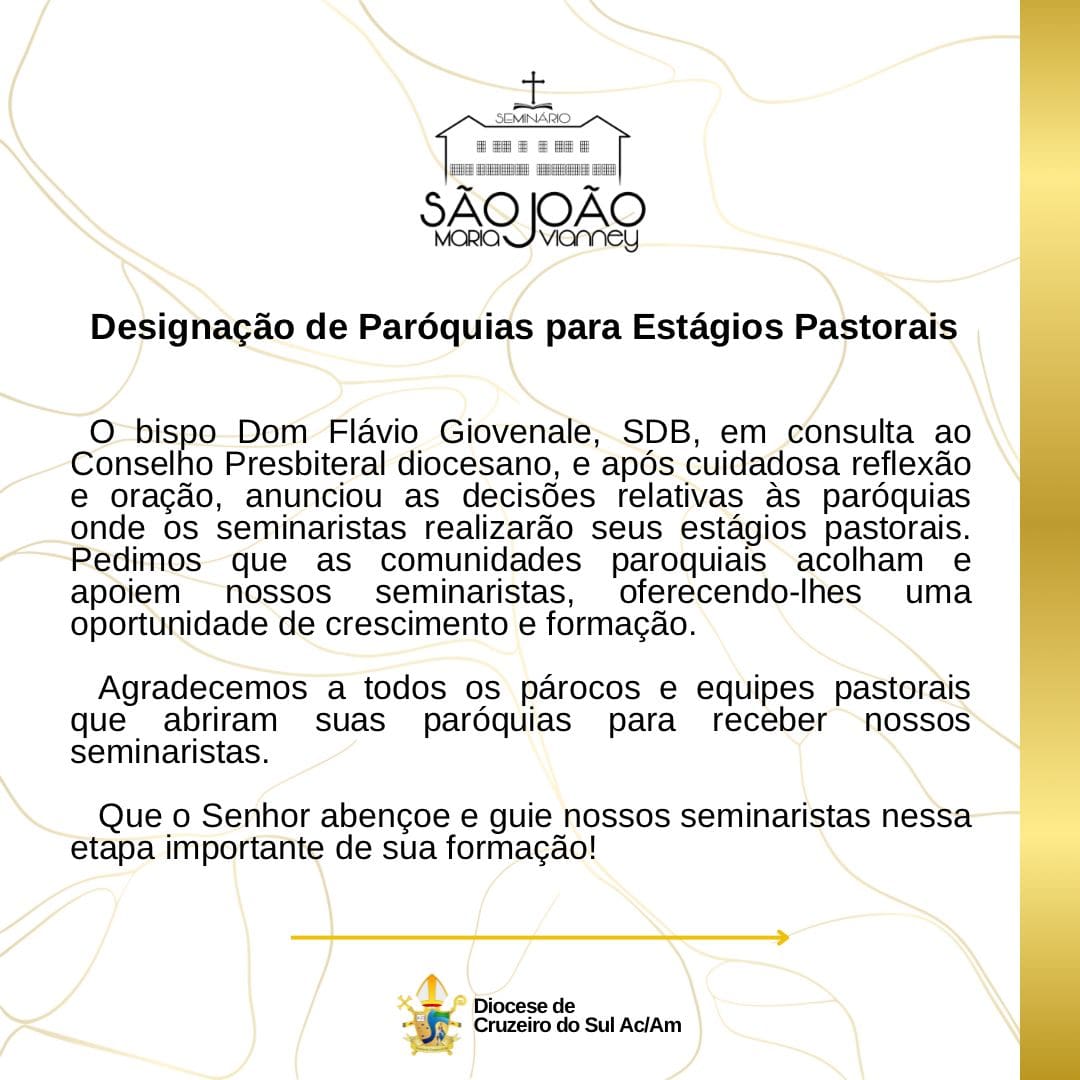 SEMINÁRIO
SÃO JOÃO
MARIA VIANNEY

Designação de Paróquias para Estágios Pastorais

O bispo Dom Flávio Giovenale, SDB, em consulta ao Conselho Presbiteral diocesano, e após cuidadosa reflexão e oração, anunciou as decisões relativas às paróquias onde os seminaristas realizarão seus estágios pastorais. Pedimos que as comunidades paroquiais acolham e apoiem nossos seminaristas, oferecendo-lhes uma oportunidade de crescimento e formação.

Agradecemos a todos os párocos e equipes pastorais que abriram suas paróquias para receber nossos seminaristas.

Que o Senhor abençoe e guie nossos seminaristas nessa etapa importante de sua formação!

Diocese de
Cruzeiro do Sul Ac/Am